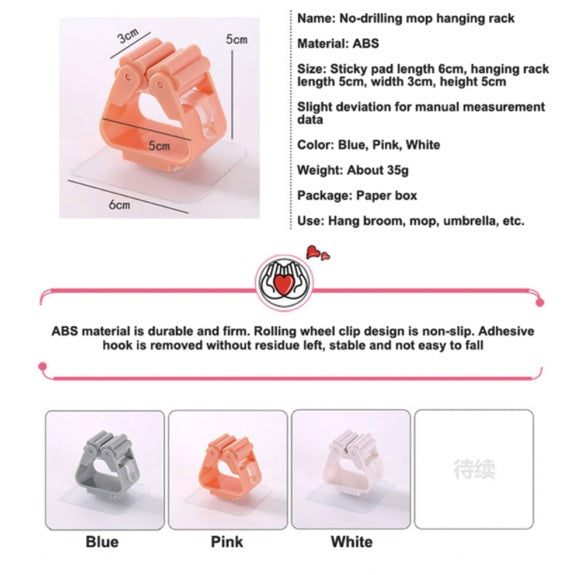 3cm

5cm

5cm

6cm

Name: No-drilling mop hanging rack

Material: ABS

Size: Sticky pad length 6cm, hanging rack length 5cm, width 3cm, height 5cm

Slight deviation for manual measurement data

Color: Blue, Pink, White

Weight: About 35g

Package: Paper box

Use: Hang broom, mop, umbrella, etc.

ABS material is durable and firm. Rolling wheel clip design is non-slip. Adhesive hook is removed without residue left, stable and not easy to fall

待续

Blue

Pink

White